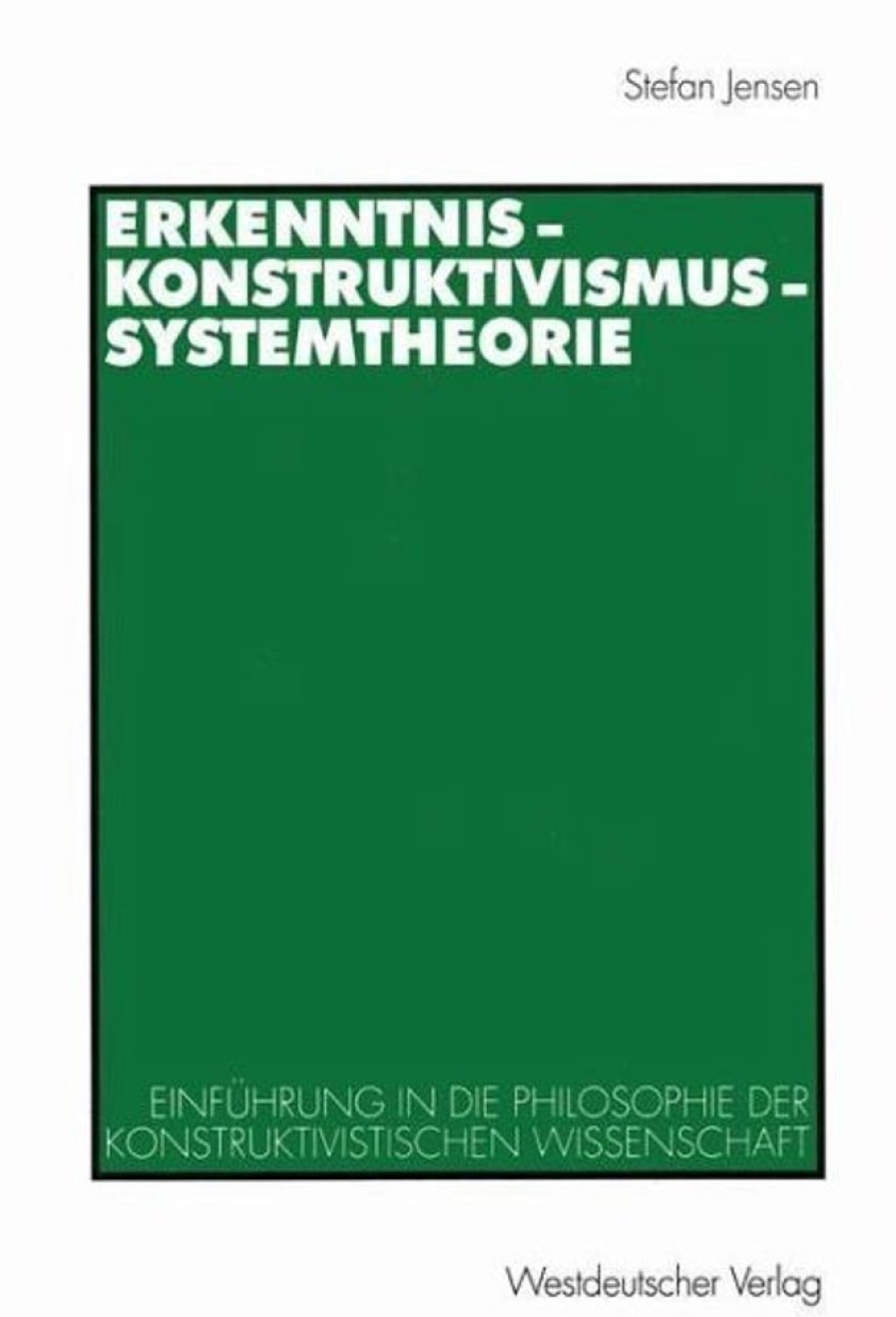 Stefan Jensen

ERKENNTNIS – KONSTRUKTIVISMUS – SYSTEMTHEORIE

EINFÜHRUNG IN DIE PHILOSOPHIE DER KONSTRUKTIVISTISCHEN WISSENSCHAFT

Westdeutscher Verlag